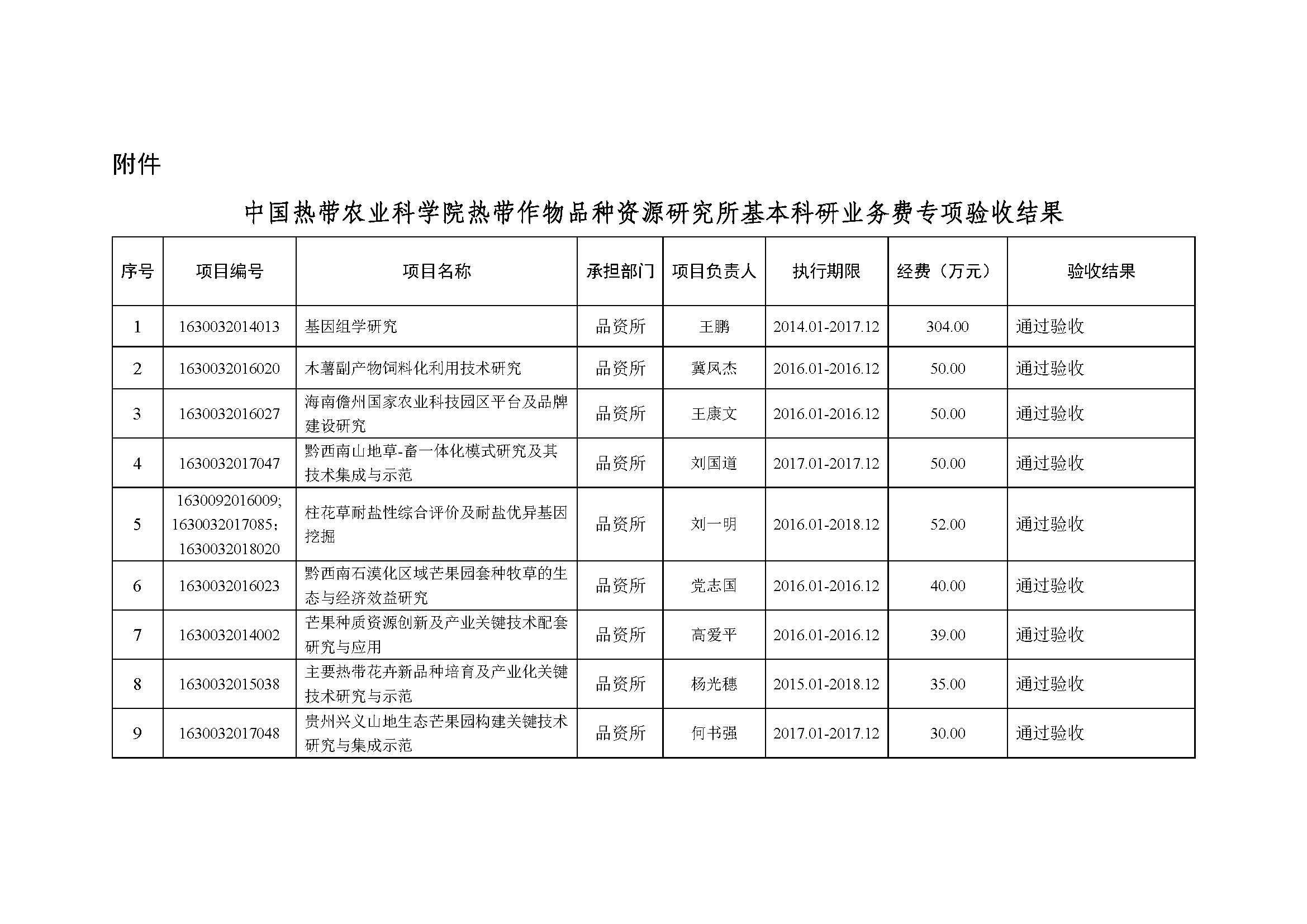 附件

中国热带农业科学院热带作物品种资源研究所基本科研业务费专项验收结果

| 序号 | 项目编号 | 项目名称 | 承担部门 | 项目负责人 | 执行期限 | 经费（万元） | 验收结果 |
|---|---|---|---|---|---|---|---|
| 1 | 1630032014013 | 基因组学研究 | 品资所 | 王鹏 | 2014.01-2017.12 | 304.00 | 通过验收 |
| 2 | 1630032016020 | 木薯副产物饲料化利用技术研究 | 品资所 | 冀凤杰 | 2016.01-2016.12 | 50.00 | 通过验收 |
| 3 | 1630032016027 | 海南儋州国家农业科技园区平台及品牌建设研究 | 品资所 | 王康文 | 2016.01-2016.12 | 50.00 | 通过验收 |
| 4 | 1630032017047 | 黔西南山地草-畜一体化模式研究及其技术集成与示范 | 品资所 | 刘国道 | 2017.01-2017.12 | 50.00 | 通过验收 |
| 5 | 1630092016009; 1630032017085； 1630032018020 | 柱花草耐盐性综合评价及耐盐优异基因挖掘 | 品资所 | 刘一明 | 2016.01-2018.12 | 52.00 | 通过验收 |
| 6 | 1630032016023 | 黔西南石漠化区域芒果园套种牧草的生态与经济效益研究 | 品资所 | 党志国 | 2016.01-2016.12 | 40.00 | 通过验收 |
| 7 | 1630032014002 | 芒果种质资源创新及产业关键技术配套研究与应用 | 品资所 | 高爱平 | 2016.01-2016.12 | 39.00 | 通过验收 |
| 8 | 1630032015038 | 主要热带花卉新品种培育及产业化关键技术研究与示范 | 品资所 | 杨光穗 | 2015.01-2018.12 | 35.00 | 通过验收 |
| 9 | 1630032017048 | 贵州兴义山地生态芒果园构建关键技术研究与集成示范 | 品资所 | 何书强 | 2017.01-2017.12 | 30.00 | 通过验收 |